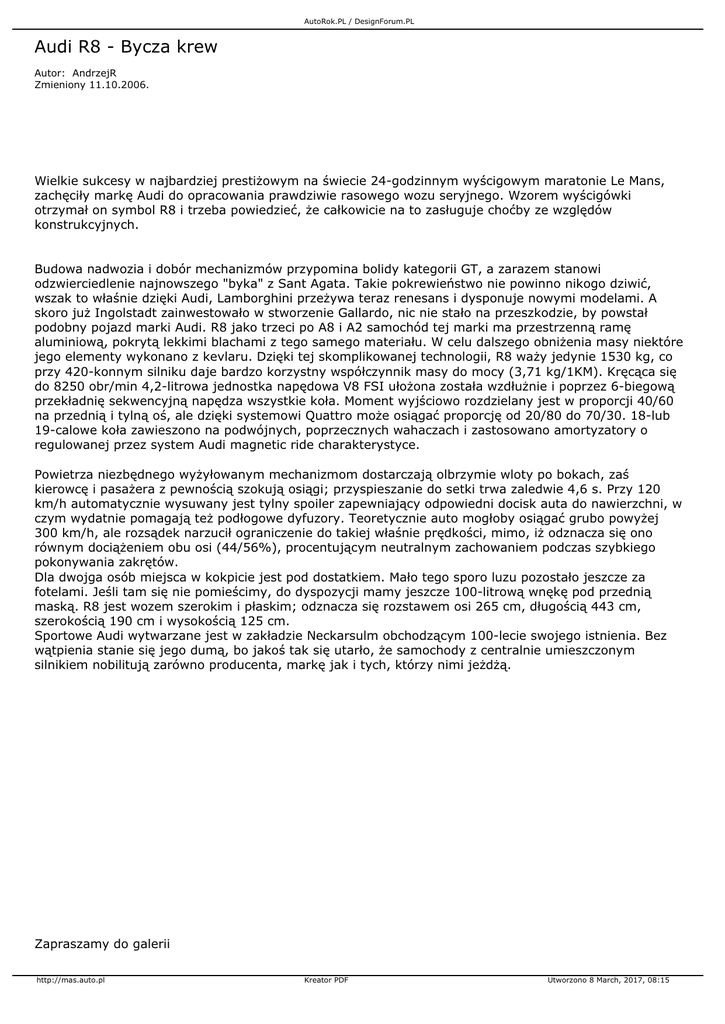 AutoRok.PL / DesignForum.PL

Audi R8 - Bycza krew

Autor: AndrzejR
Zmieniony 11.10.2006.

Wielkie sukcesy w najbardziej prestiżowym na świecie 24-godzinnym wyścigowym maratonie Le Mans, zachęciły markę Audi do opracowania prawdziwie rasowego wozu seryjnego. Wzorem wyścigówki otrzymał on symbol R8 i trzeba powiedzieć, że całkowicie na to zasługuje choćby ze względów konstrukcyjnych.

Budowa nadwozia i dobór mechanizmów przypomina bolidy kategorii GT, a zarazem stanowi odzwierciedlenie najnowszego "byka" z Sant Agata. Takie pokrewieństwo nie powinno nikogo dziwić, wszak to właśnie dzięki Audi, Lamborghini przeżywa teraz renesans i dysponuje nowymi modelami. A skoro już Ingolstadt zainwestowało w stworzenie Gallardo, nic nie stało na przeszkodzie, by powstał podobny pojazd marki Audi. R8 jako trzeci po A8 i A2 samochód tej marki ma przestrzenną ramę aluminiową, pokrytą lekkimi blachami z tego samego materiału. W celu dalszego obniżenia masy niektóre jego elementy wykonano z kevlaru. Dzięki tej skomplikowanej technologii, R8 waży jedynie 1530 kg, co przy 420-konnym silniku daje bardzo korzystny współczynnik masy do mocy (3,71 kg/1KM). Kręcąca się do 8250 obr/min 4,2-litrowa jednostka napędowa V8 FSI ułożona została wzdłużnie i poprzez 6-biegową przekładnię sekwencyjną napędza wszystkie koła. Moment wyjściowo rozdzielany jest w proporcji 40/60 na przednią i tylną oś, ale dzięki systemowi Quattro może osiągać proporcję od 20/80 do 70/30. 18-lub 19-calowe koła zawieszono na podwójnych, poprzecznych wahaczach i zastosowano amortyzatory o regulowanej przez system Audi magnetic ride charakterystyce.

Powietrza niezbędnego wyżyłowanym mechanizmom dostarczają olbrzymie wloty po bokach, zaś kierowcę i pasażera z pewnością szokują osiągi; przyspieszanie do setki trwa zaledwie 4,6 s. Przy 120 km/h automatycznie wysuwany jest tylny spoiler zapewniający odpowiedni docisk auta do nawierzchni, w czym wydatnie pomagają też podłogowe dyfuzory. Teoretycznie auto mogłoby osiągać grubo powyżej 300 km/h, ale rozsądek narzucił ograniczenie do takiej właśnie prędkości, mimo, iż odznacza się ono równym dociążeniem obu osi (44/56%), procentującym neutralnym zachowaniem podczas szybkiego pokonywania zakrętów.
Dla dwojga osób miejsca w kokpicie jest pod dostatkiem. Mało tego sporo luzu pozostało jeszcze za fotelami. Jeśli tam się nie pomieścimy, do dyspozycji mamy jeszcze 100-litrową wnękę pod przednią maską. R8 jest wozem szerokim i płaskim; odznacza się rozstawem osi 265 cm, długością 443 cm, szerokością 190 cm i wysokością 125 cm.
Sportowe Audi wytwarzane jest w zakładzie Neckarsulm obchodzącym 100-lecie swojego istnienia. Bez wątpienia stanie się jego dumą, bo jakoś tak się utarło, że samochody z centralnie umieszczonym silnikiem nobilitują zarówno producenta, markę jak i tych, którzy nimi jeżdżą.

Zapraszamy do galerii

http://mas.auto.pl Kreator PDF Utworzono 8 March, 2017, 08:15